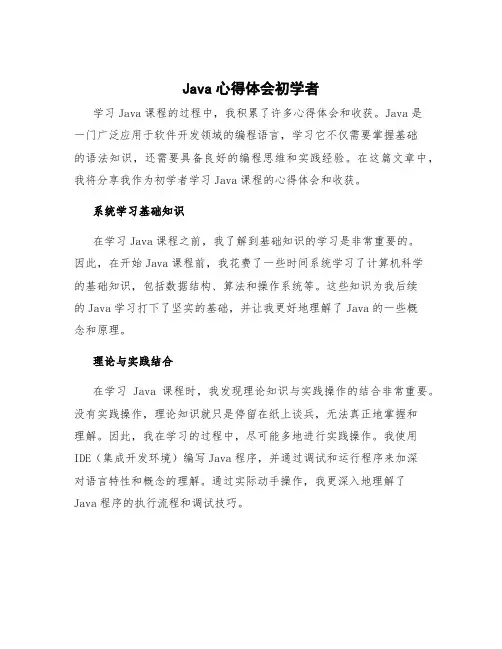 Java 心得体会初学者

学习 Java 课程的过程中，我积累了许多心得体会和收获。Java 是一门广泛应用于软件开发领域的编程语言，学习它不仅需要掌握基础的语法知识，还需要具备良好的编程思维和实践经验。在这篇文章中，我将分享我作为初学者学习 Java 课程的心得体会和收获。

系统学习基础知识

在学习 Java 课程之前，我了解到基础知识的学习是非常重要的。因此，在开始 Java 课程前，我花费了一些时间系统学习了计算机科学的基础知识，包括数据结构、算法和操作系统等。这些知识为我后续的 Java 学习打下了坚实的基础，并让我更好地理解了 Java 的一些概念和原理。

理论与实践结合

在学习 Java 课程时，我发现理论知识与实践操作的结合非常重要。没有实践操作，理论知识就只是停留在纸上谈兵，无法真正地掌握和理解。因此，我在学习的过程中，尽可能多地进行实践操作。我使用 IDE（集成开发环境）编写 Java 程序，并通过调试和运行程序来加深对语言特性和概念的理解。通过实际动手操作，我更深入地理解了 Java 程序的执行流程和调试技巧。